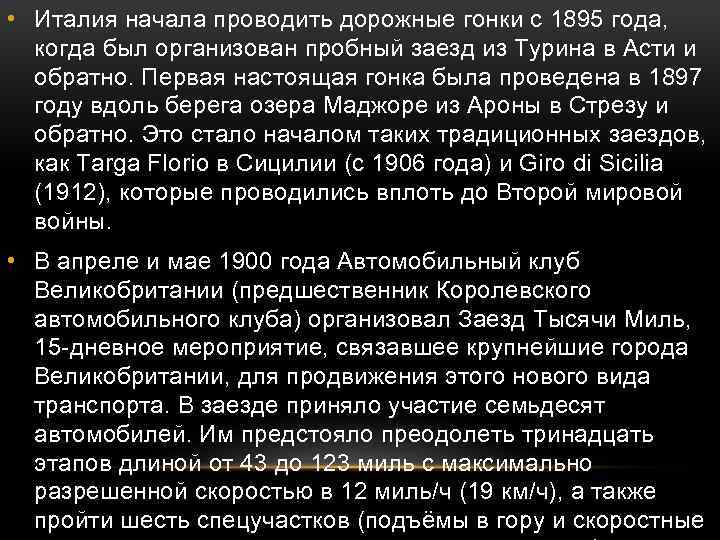 • Италия начала проводить дорожные гонки с 1895 года, когда был организован пробный заезд из Турина в Асти и обратно. Первая настоящая гонка была проведена в 1897 году вдоль берега озера Маджоре из Ароны в Стрезу и обратно. Это стало началом таких традиционных заездов, как Targa Florio в Сицилии (с 1906 года) и Giro di Sicilia (1912), которые проводились вплоть до Второй мировой войны.

• В апреле и мае 1900 года Автомобильный клуб Великобритании (предшественник Королевского автомобильного клуба) организовал Заезд Тысячи Миль, 15-дневное мероприятие, связавшее крупнейшие города Великобритании, для продвижения этого нового вида транспорта. В заезде приняло участие семьдесят автомобилей. Им предстояло преодолеть тринадцать этапов длиной от 43 до 123 миль с максимально разрешенной скоростью в 12 миль/ч (19 км/ч), а также пройти шесть спецучастков (подъёмы в гору и скоростные